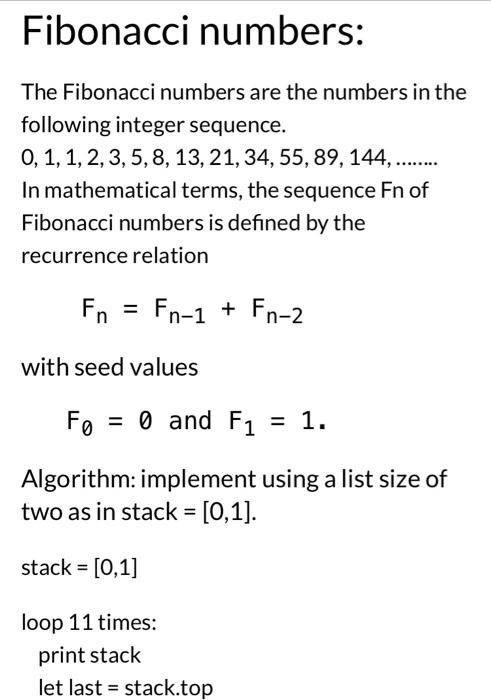 Fibonacci numbers:

The Fibonacci numbers are the numbers in the following integer sequence.
0, 1, 1, 2, 3, 5, 8, 13, 21, 34, 55, 89, 144, ……..
In mathematical terms, the sequence Fn of Fibonacci numbers is defined by the recurrence relation

$F_n = F_{n-1} + F_{n-2}$

with seed values

$F_0 = 0$ and $F_1 = 1$.

Algorithm: implement using a list size of two as in stack = [0,1].

stack = [0,1]

loop 11 times:
print stack
let last = stack.top